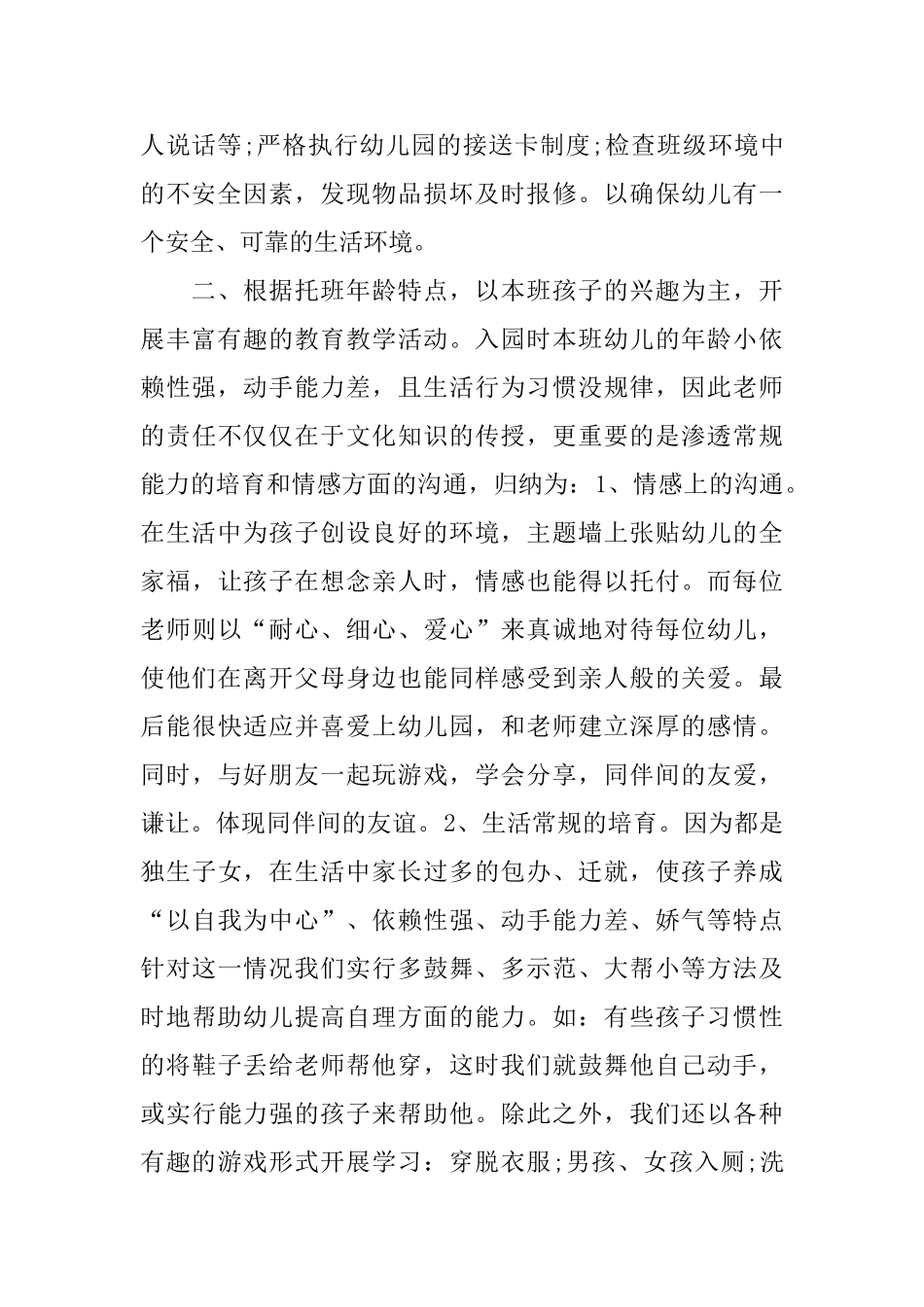 人说话等;严格执行幼儿园的接送卡制度;检查班级环境中的不安全因素，发现物品损坏及时报修。以确保幼儿有一个安全、可靠的生活环境。

二、根据托班年龄特点，以本班孩子的兴趣为主，开展丰富有趣的教育教学活动。入园时本班幼儿的年龄小依赖性强，动手能力差，且生活行为习惯没规律，因此老师的责任不仅仅在于文化知识的传授，更重要的是渗透常规能力的培育和情感方面的沟通，归纳为：1、情感上的沟通。在生活中为孩子创设良好的环境，主题墙上张贴幼儿的全家福，让孩子在想念亲人时，情感也能得以托付。而每位老师则以“耐心、细心、爱心”来真诚地对待每位幼儿，使他们在离开父母身边也能同样感受到亲人般的关爱。最后能很快适应并喜爱上幼儿园，和老师建立深厚的感情。同时，与好朋友一起玩游戏，学会分享，同伴间的友爱，谦让。体现同伴间的友谊。2、生活常规的培育。因为都是独生子女，在生活中家长过多的包办、迁就，使孩子养成“以自我为中心”、依赖性强、动手能力差、娇气等特点针对这一情况我们实行多鼓舞、多示范、大帮小等方法及时地帮助幼儿提高自理方面的能力。如：有些孩子习惯性的将鞋子丢给老师帮他穿，这时我们就鼓舞他自己动手，或实行能力强的孩子来帮助他。除此之外，我们还以各种有趣的游戏形式开展学习：穿脱衣服;男孩、女孩入厕;洗